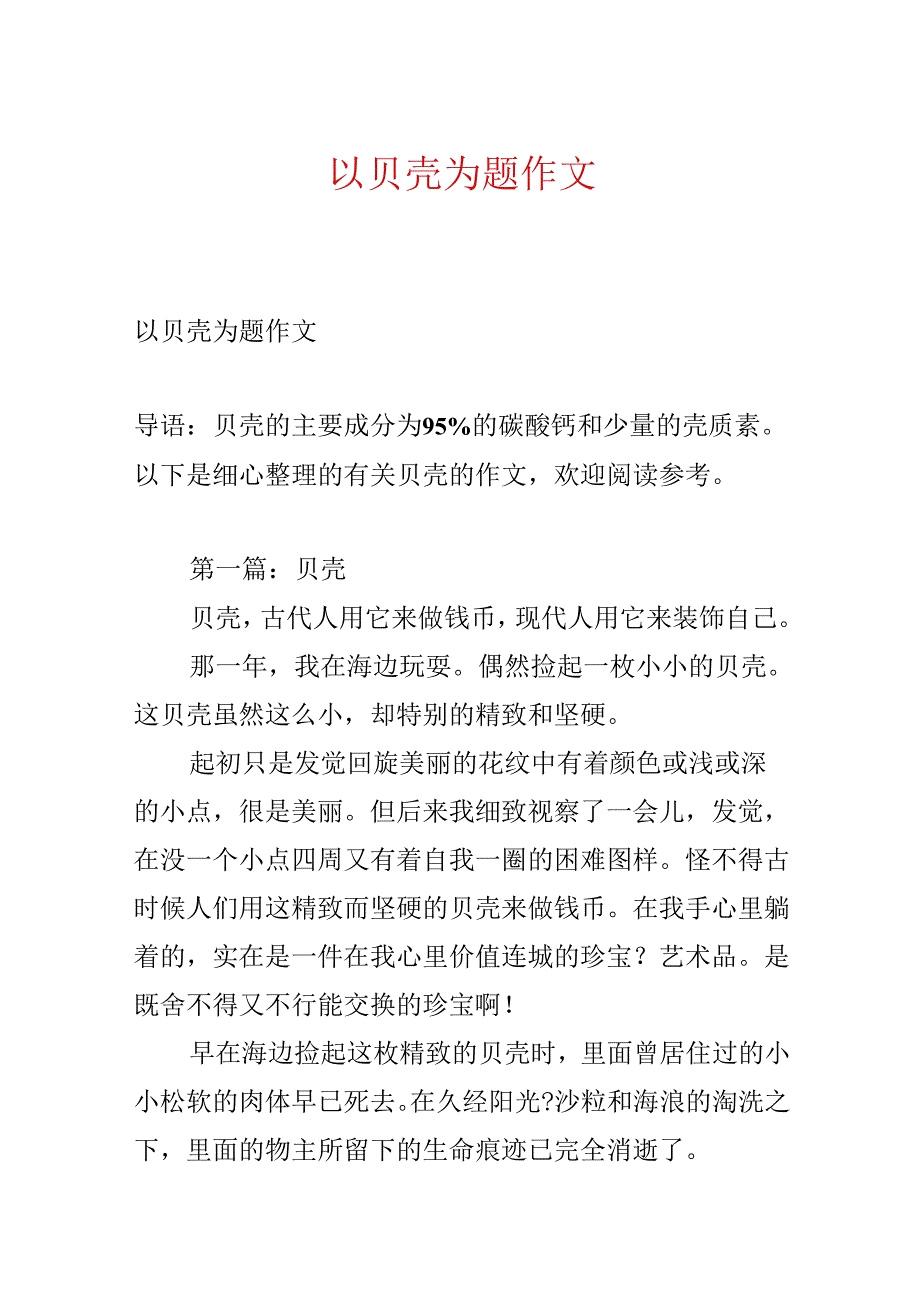 以贝壳为题作文

以贝壳为题作文

导语：贝壳的主要成分为95%的碳酸钙和少量的壳质素。以下是细心整理的有关贝壳的作文，欢迎阅读参考。

第一篇：贝壳

贝壳，古代人用它来做钱币，现代人用它来装饰自己。

那一年，我在海边玩耍。偶然捡起一枚小小的贝壳。这贝壳虽然这么小，却特别的精致和坚硬。

起初只是发觉回旋美丽的花纹中有着颜色或浅或深的小点，很是美丽。但后来我细致视察了一会儿，发觉，在没一个小点四周又有着自我一圈的困难图样。怪不得古时候人们用这精致而坚硬的贝壳来做钱币。在我手心里躺着的，实在是一件在我心里价值连城的珍宝？艺术品。是既舍不得又不行能交换的珍宝啊！

早在海边捡起这枚精致的贝壳时，里面曾居住过的小小松软的肉体早已死去。在久经阳光?沙粒和海浪的淘洗之下，里面的物主所留下的生命痕迹已完全消逝了。